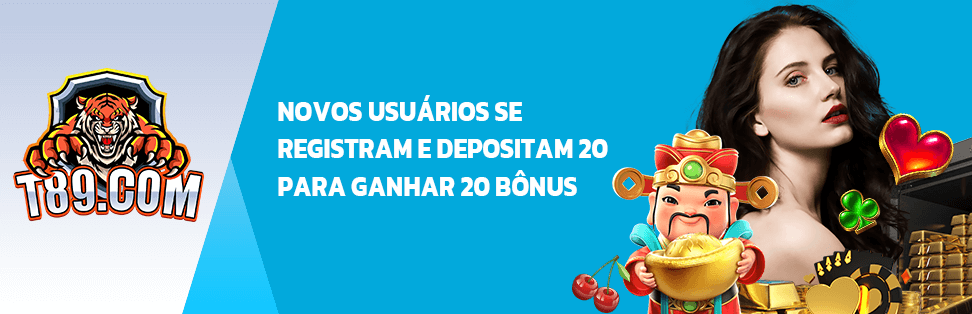 T89.COM

NOVOS USUÁRIOS SE REGISTRAM E DEPOSITAM 20 PARA GANHAR 20 BÔNUS